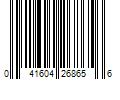 0 41604 26865 6